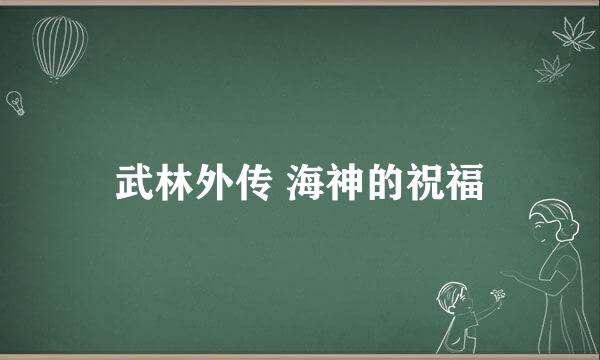 武林外传 海神的祝福